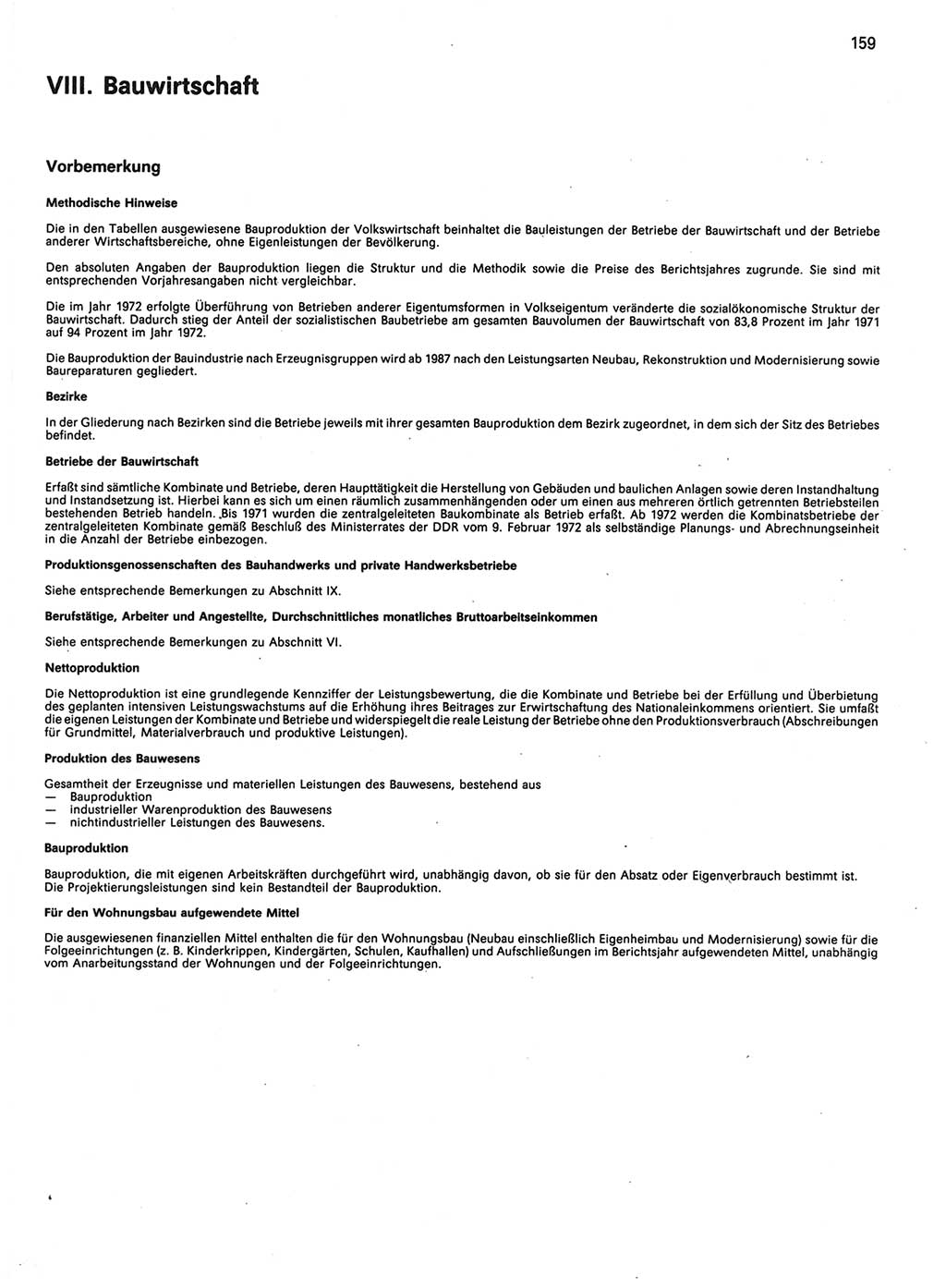 159

VIII. Bauwirtschaft

Vorbemerkung

Methodische Hinweise

Die in den Tabellen ausgewiesene Bauproduktion der Volkswirtschaft beinhaltet die Bauleistungen der Betriebe der Bauwirtschaft und der Betriebe anderer Wirtschaftsbereiche, ohne Eigenleistungen der Bevölkerung.

Den absoluten Angaben der Bauproduktion liegen die Struktur und die Methodik sowie die Preise des Berichtsjahres zugrunde. Sie sind mit entsprechenden Vorjahresangaben nicht vergleichbar.

Die im Jahr 1972 erfolgte Überführung von Betrieben anderer Eigentumsformen in Volkseigentum veränderte die sozialökonomische Struktur der Bauwirtschaft. Dadurch stieg der Anteil der sozialistischen Baubetriebe am gesamten Bauvolumen der Bauwirtschaft von 83,8 Prozent im Jahr 1971 auf 94 Prozent im Jahr 1972.

Die Bauproduktion der Bauindustrie nach Erzeugnisgruppen wird ab 1987 nach den Leistungsarten Neubau, Rekonstruktion und Modernisierung sowie Baureparaturen gegliedert.

Bezirke

In der Gliederung nach Bezirken sind die Betriebe jeweils mit ihrer gesamten Bauproduktion dem Bezirk zugeordnet, in dem sich der Sitz des Betriebes befindet.

Betriebe der Bauwirtschaft

Erfaßt sind sämtliche Kombinate und Betriebe, deren Haupttätigkeit die Herstellung von Gebäuden und baulichen Anlagen sowie deren Instandhaltung und Instandsetzung ist. Hierbei kann es sich um einen räumlich zusammenhängenden oder um einen aus mehreren örtlich getrennten Betriebsteilen bestehenden Betrieb handeln. Bis 1971 wurden die zentralgeleiteten Baukombinate als Betrieb erfaßt. Ab 1972 werden die Kombinatsbetriebe der zentralgeleiteten Kombinate gemäß Beschluß des Ministerrates der DDR vom 9. Februar 1972 als selbständige Planungs- und Abrechnungseinheit in die Anzahl der Betriebe einbezogen.

Produktionsgenossenschaften des Bauhandwerks und private Handwerksbetriebe

Siehe entsprechende Bemerkungen zu Abschnitt IX.

Berufstätige, Arbeiter und Angestellte, Durchschnittliches monatliches Bruttoarbeitseinkommen

Siehe entsprechende Bemerkungen zu Abschnitt VI.

Nettoproduktion

Die Nettoproduktion ist eine grundlegende Kennziffer der Leistungsbewertung, die die Kombinate und Betriebe bei der Erfüllung und Überbietung des geplanten intensiven Leistungswachstums auf die Erhöhung ihres Beitrages zur Erwirtschaftung des Nationaleinkommens orientiert. Sie umfaßt die eigenen Leistungen der Kombinate und Betriebe und widerspiegelt die reale Leistung der Betriebe ohne den Produktionsverbrauch (Abschreibungen für Grundmittel, Materialverbrauch und produktive Leistungen).

Produktion des Bauwesens

Gesamtheit der Erzeugnisse und materiellen Leistungen des Bauwesens, bestehend aus
— Bauproduktion
— industrieller Warenproduktion des Bauwesens
— nichtindustrieller Leistungen des Bauwesens.

Bauproduktion

Bauproduktion, die mit eigenen Arbeitskräften durchgeführt wird, unabhängig davon, ob sie für den Absatz oder Eigenverbrauch bestimmt ist. Die Projektierungsleistungen sind kein Bestandteil der Bauproduktion.

Für den Wohnungsbau aufgewendete Mittel

Die ausgewiesenen finanziellen Mittel enthalten die für den Wohnungsbau (Neubau einschließlich Eigenheimbau und Modernisierung) sowie für die Folgeeinrichtungen (z. B. Kinderkrippen, Kindergärten, Schulen, Kaufhallen) und Aufschließungen im Berichtsjahr aufgewendeten Mittel, unabhängig vom Anarbeitungsstand der Wohnungen und der Folgeeinrichtungen.